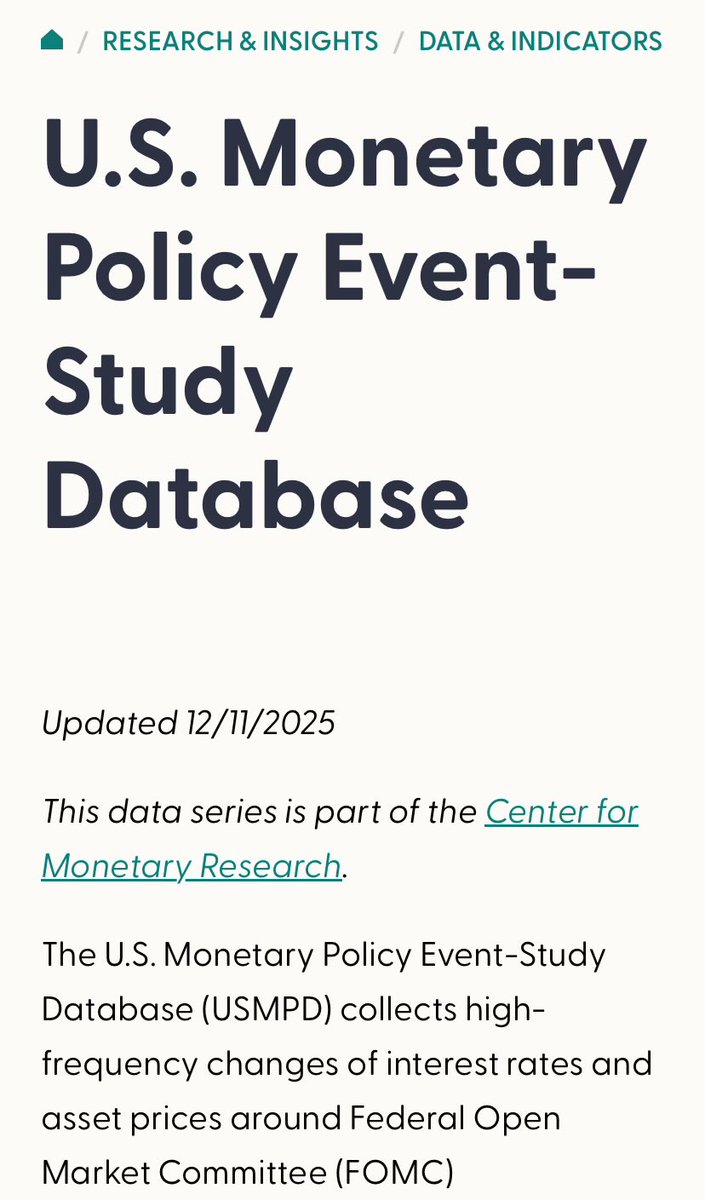 / RESEARCH & INSIGHTS / DATA & INDICATORS

U.S. Monetary Policy Event-Study Database

Updated 12/11/2025

This data series is part of the Center for Monetary Research.

The U.S. Monetary Policy Event-Study Database (USMPD) collects high-frequency changes of interest rates and asset prices around Federal Open Market Committee (FOMC)